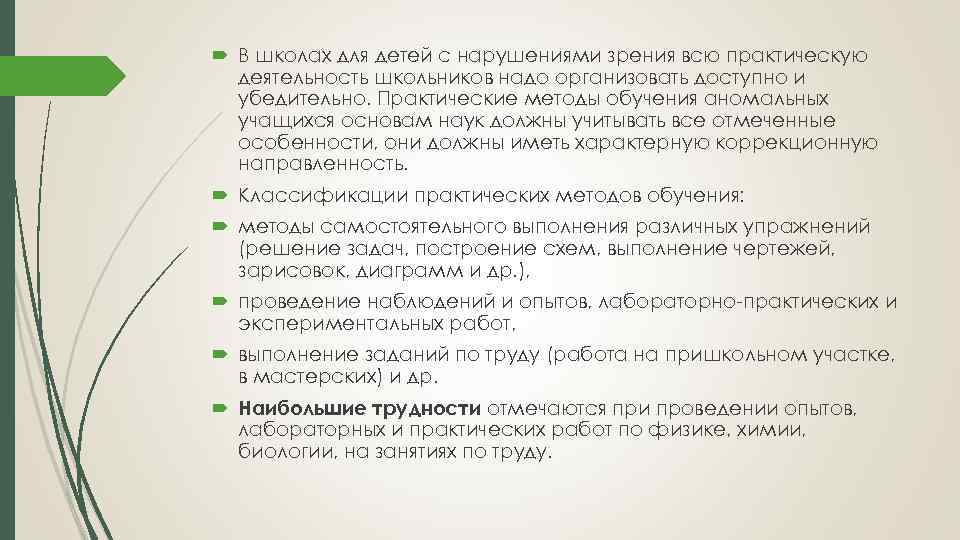 В школах для детей с нарушениями зрения всю практическую деятельность школьников надо организовать доступно и убедительно. Практические методы обучения аномальных учащихся основам наук должны учитывать все отмеченные особенности, они должны иметь характерную коррекционную направленность.

Классификации практических методов обучения:

методы самостоятельного выполнения различных упражнений (решение задач, построение схем, выполнение чертежей, зарисовок, диаграмм и др.),

проведение наблюдений и опытов, лабораторно-практических и экспериментальных работ,

выполнение заданий по труду (работа на пришкольном участке, в мастерских) и др.

Наибольшие трудности отмечаются при проведении опытов, лабораторных и практических работ по физике, химии, биологии, на занятиях по труду.